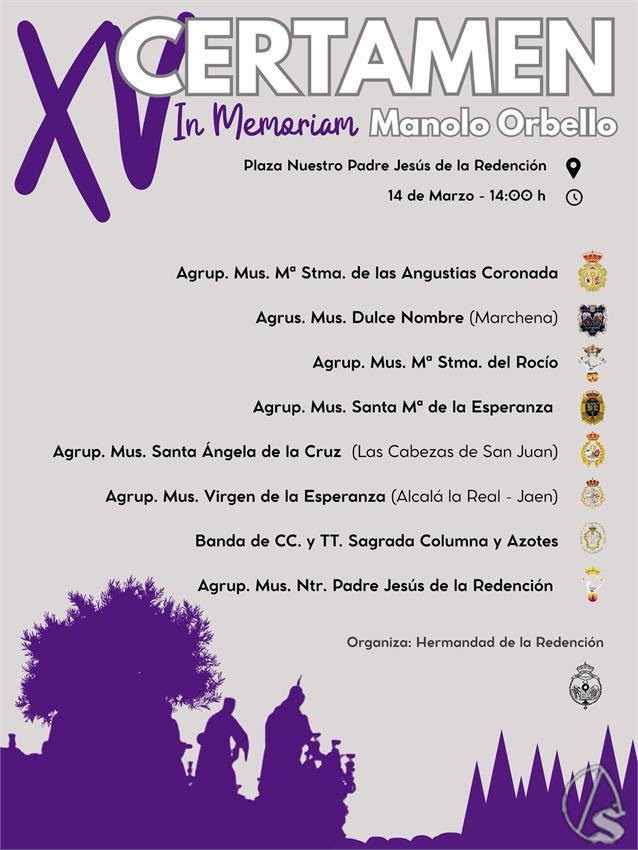 XV CERTAMEN

In Memoriam Manolo Orbello

Plaza Nuestro Padre Jesús de la Redención

14 de Marzo - 14:00 h

Agrup. Mus. Mª Stma. de las Angustias Coronada

Agrus. Mus. Dulce Nombre (Marchena)

Agrup. Mus. Mª Stma. del Rocío

Agrup. Mus. Santa Mª de la Esperanza

Agrup. Mus. Santa Ángela de la Cruz (Las Cabezas de San Juan)

Agrup. Mus. Virgen de la Esperanza (Alcalá la Real - Jaen)

Banda de CC. y TT. Sagrada Columna y Azotes

Agrup. Mus. Ntr. Padre Jesús de la Redención

Organiza: Hermandad de la Redención